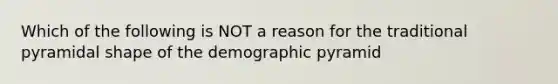 Which of the following is NOT a reason for the traditional pyramidal shape of the demographic pyramid